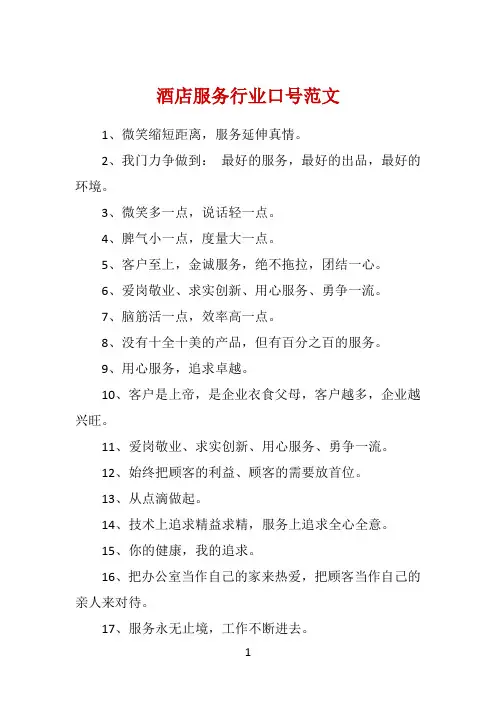 酒店服务行业口号范文

1、微笑缩短距离，服务延伸真情。

2、我门力争做到： 最好的服务，最好的出品，最好的环境。

3、微笑多一点，说话轻一点。

4、脾气小一点，度量大一点。

5、客户至上，金诚服务，绝不拖拉，团结一心。

6、爱岗敬业、求实创新、用心服务、勇争一流。

7、脑筋活一点，效率高一点。

8、没有十全十美的产品，但有百分之百的服务。

9、用心服务，追求卓越。

10、客户是上帝，是企业衣食父母，客户越多，企业越兴旺。

11、爱岗敬业、求实创新、用心服务、勇争一流。

12、始终把顾客的利益、顾客的需要放首位。

13、从点滴做起。

14、技术上追求精益求精，服务上追求全心全意。

15、你的健康，我的追求。

16、把办公室当作自己的家来热爱，把顾客当作自己的亲人来对待。

17、服务永无止境，工作不断进去。

1